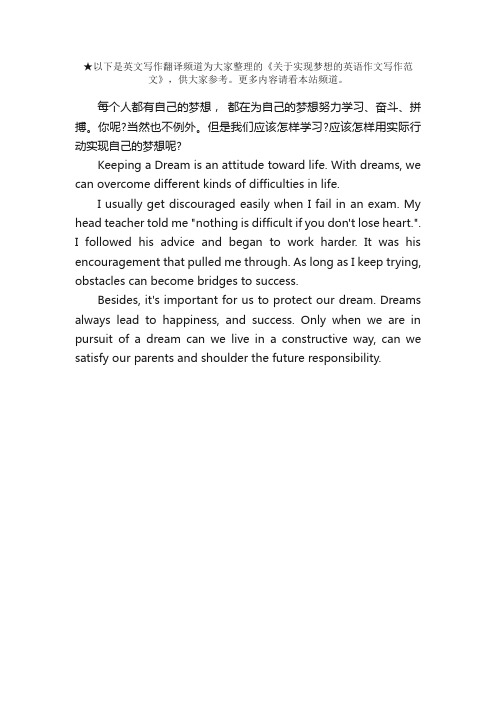 ★以下是英文写作翻译频道为大家整理的《关于实现梦想的英语作文写作范文》，供大家参考。更多内容请看本站频道。

每个人都有自己的梦想， 都在为自己的梦想努力学习、奋斗、拼搏。你呢?当然也不例外。但是我们应该怎样学习?应该怎样用实际行动实现自己的梦想呢?

Keeping a Dream is an attitude toward life. With dreams, we can overcome different kinds of difficulties in life.

I usually get discouraged easily when I fail in an exam. My head teacher told me "nothing is difficult if you don't lose heart.". I followed his advice and began to work harder. It was his encouragement that pulled me through. As long as I keep trying, obstacles can become bridges to success.

Besides, it's important for us to protect our dream. Dreams always lead to happiness, and success. Only when we are in pursuit of a dream can we live in a constructive way, can we satisfy our parents and shoulder the future responsibility.